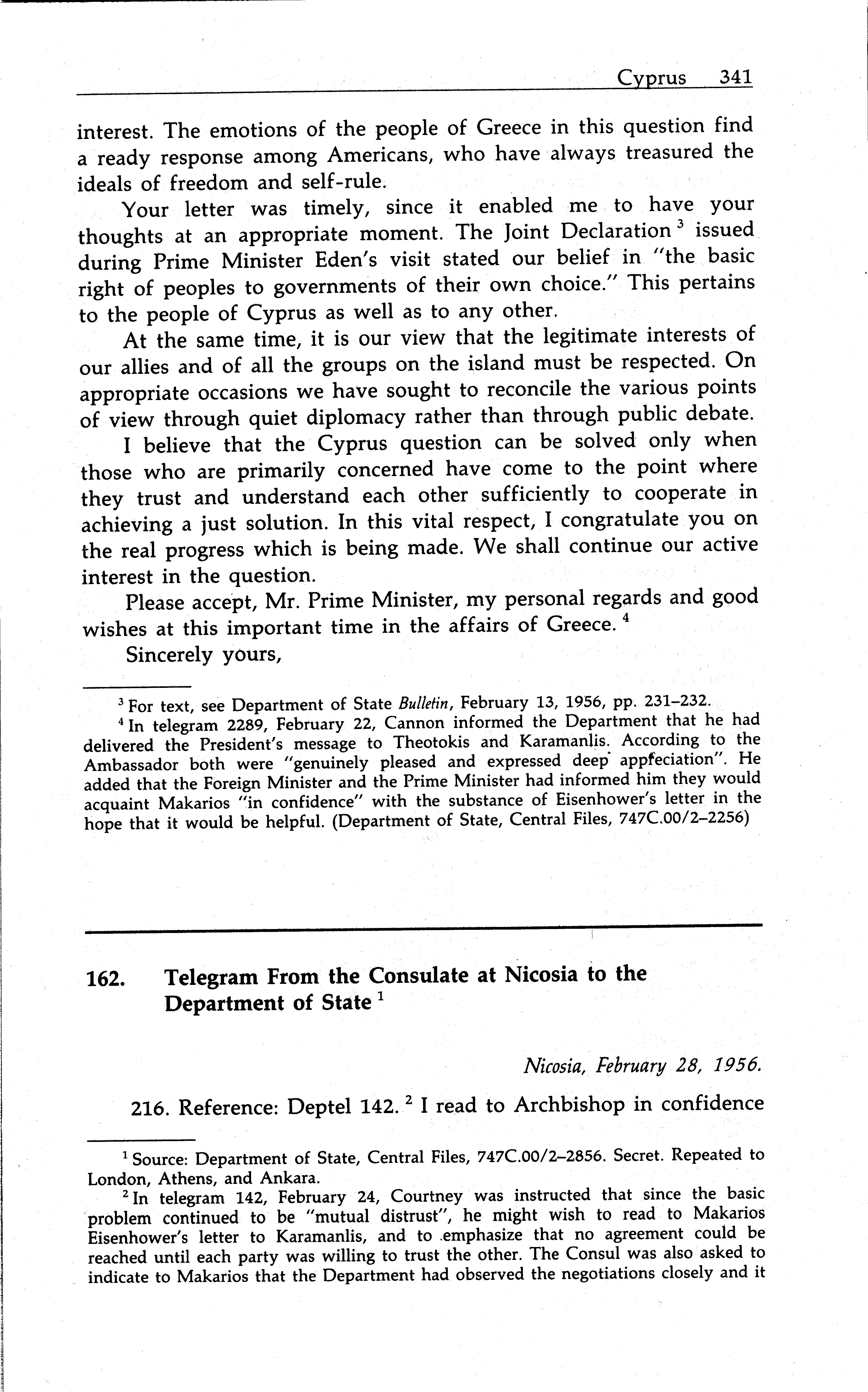 Cyprus 341

interest. The emotions of the people of Greece in this question find a ready response among Americans, who have always treasured the ideals of freedom and self-rule.

Your letter was timely, since it enabled me to have your thoughts at an appropriate moment. The Joint Declaration $^3$ issued during Prime Minister Eden's visit stated our belief in "the basic right of peoples to governments of their own choice." This pertains to the people of Cyprus as well as to any other.

At the same time, it is our view that the legitimate interests of our allies and of all the groups on the island must be respected. On appropriate occasions we have sought to reconcile the various points of view through quiet diplomacy rather than through public debate.

I believe that the Cyprus question can be solved only when those who are primarily concerned have come to the point where they trust and understand each other sufficiently to cooperate in achieving a just solution. In this vital respect, I congratulate you on the real progress which is being made. We shall continue our active interest in the question.

Please accept, Mr. Prime Minister, my personal regards and good wishes at this important time in the affairs of Greece. $^4$

Sincerely yours,

$^3$ For text, see Department of State Bulletin, February 13, 1956, pp. 231–232.

$^4$ In telegram 2289, February 22, Cannon informed the Department that he had delivered the President's message to Theotokis and Karamanlis. According to the Ambassador both were "genuinely pleased and expressed deep appreciation". He added that the Foreign Minister and the Prime Minister had informed him they would acquaint Makarios "in confidence" with the substance of Eisenhower's letter in the hope that it would be helpful. (Department of State, Central Files, 747C.00/2–2256)

162. Telegram From the Consulate at Nicosia to the Department of State $^1$

Nicosia, February 28, 1956.

216. Reference: Deptel 142. $^2$ I read to Archbishop in confidence

$^1$ Source: Department of State, Central Files, 747C.00/2–2856. Secret. Repeated to London, Athens, and Ankara.

$^2$ In telegram 142, February 24, Courtney was instructed that since the basic problem continued to be "mutual distrust", he might wish to read to Makarios Eisenhower's letter to Karamanlis, and to emphasize that no agreement could be reached until each party was willing to trust the other. The Consul was also asked to indicate to Makarios that the Department had observed the negotiations closely and it